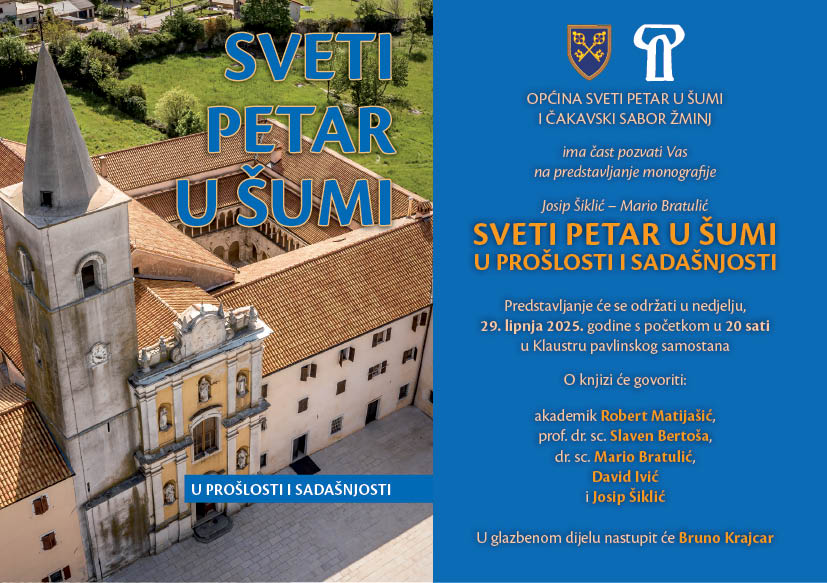 SVETI
PETAR
U ŠUMI

U PROŠLOSTI I SADAŠNJOSTI

OPĆINA SVETI PETAR U ŠUMI
I ČAKAVSKI SABOR ŽMINJ

ima čast pozvati Vas
na predstavljanje monografije

Josip Šiklić – Mario Bratulić

SVETI PETAR U ŠUMI
U PROŠLOSTI I SADAŠNJOSTI

Predstavljanje će se održati u nedjelju,
29. lipnja 2025. godine s početkom u 20 sati
u Klaustru pavlinskog samostana

O knjizi će govoriti:

akademik Robert Matijašić,
prof. dr. sc. Slaven Bertoša,
dr. sc. Mario Bratulić,
David Ivić
i Josip Šiklić

U glazbenom dijelu nastupit će Bruno Krajcar